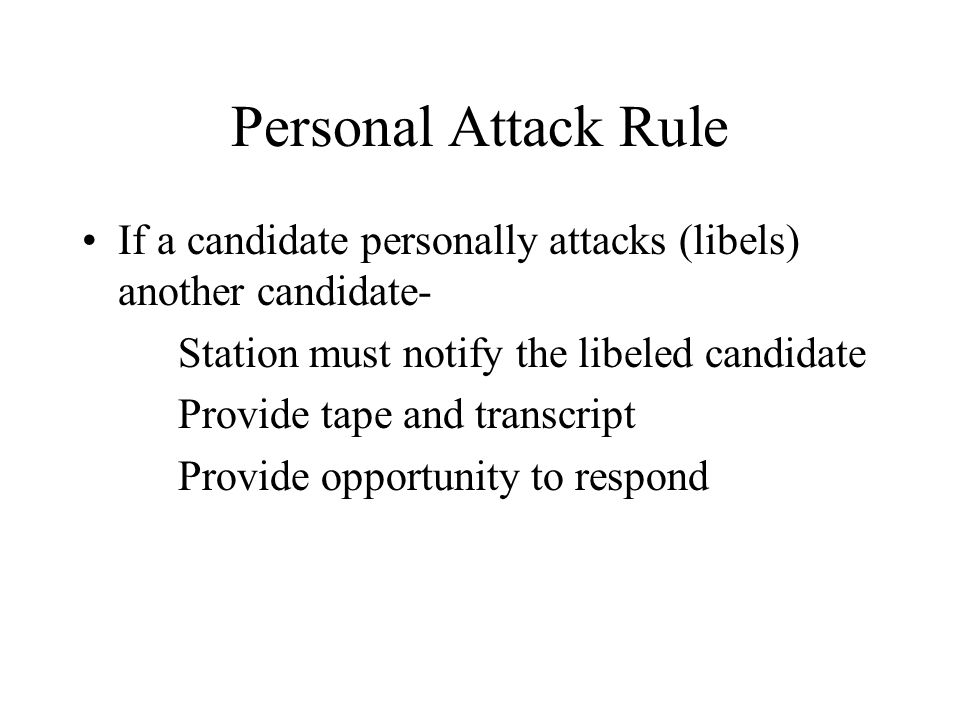 Personal Attack Rule

• If a candidate personally attacks (libels) another candidate-

Station must notify the libeled candidate

Provide tape and transcript

Provide opportunity to respond